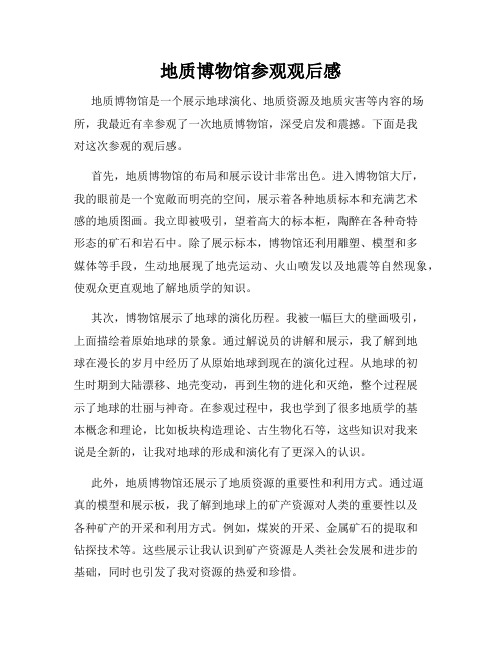 地质博物馆参观观后感

地质博物馆是一个展示地球演化、地质资源及地质灾害等内容的场所，我最近有幸参观了一次地质博物馆，深受启发和震撼。下面是我对这次参观的观后感。

首先，地质博物馆的布局和展示设计非常出色。进入博物馆大厅，我的眼前是一个宽敞而明亮的空间，展示着各种地质标本和充满艺术感的地质图画。我立即被吸引，望着高大的标本柜，陶醉在各种奇特形态的矿石和岩石中。除了展示标本，博物馆还利用雕塑、模型和多媒体等手段，生动地展现了地壳运动、火山喷发以及地震等自然现象，使观众更直观地了解地质学的知识。

其次，博物馆展示了地球的演化历程。我被一幅巨大的壁画吸引，上面描绘着原始地球的景象。通过解说员的讲解和展示，我了解到地球在漫长的岁月中经历了从原始地球到现在的演化过程。从地球的初生时期到大陆漂移、地壳变动，再到生物的进化和灭绝，整个过程展示了地球的壮丽与神奇。在参观过程中，我也学到了很多地质学的基本概念和理论，比如板块构造理论、古生物化石等，这些知识对我来说是全新的，让我对地球的形成和演化有了更深入的认识。

此外，地质博物馆还展示了地质资源的重要性和利用方式。通过逼真的模型和展示板，我了解到地球上的矿产资源对人类的重要性以及各种矿产的开采和利用方式。例如，煤炭的开采、金属矿石的提取和钻探技术等。这些展示让我认识到矿产资源是人类社会发展和进步的基础，同时也引发了我对资源的热爱和珍惜。